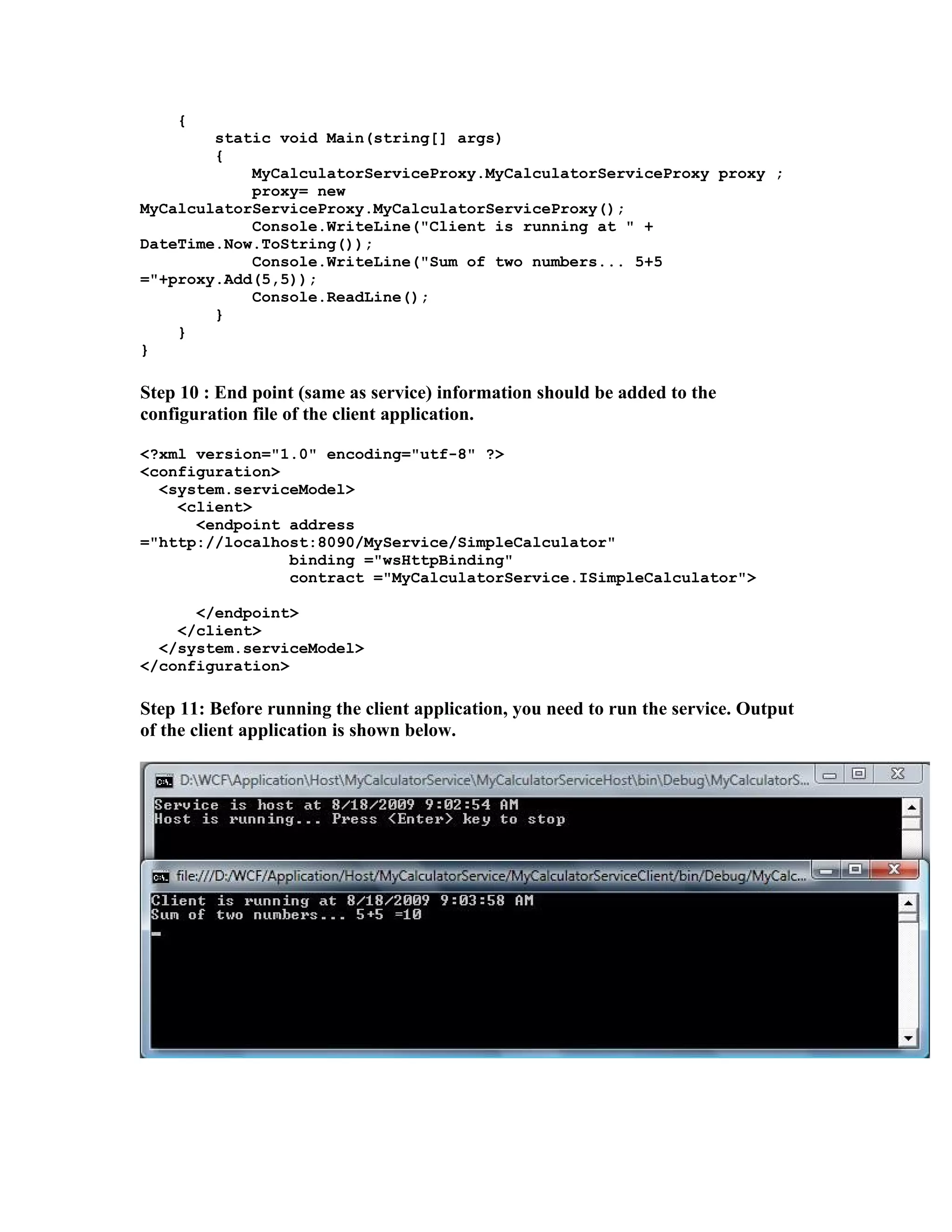 {
    static void Main(string[] args)
    {
        MyCalculatorServiceProxy.MyCalculatorServiceProxy proxy ;
        proxy= new
MyCalculatorServiceProxy.MyCalculatorServiceProxy();
        Console.WriteLine("Client is running at " +
DateTime.Now.ToString());
        Console.WriteLine("Sum of two numbers... 5+5
="+proxy.Add(5,5));
        Console.ReadLine();
    }
}
}

Step 10 : End point (same as service) information should be added to the configuration file of the client application.

<?xml version="1.0" encoding="utf-8" ?>
<configuration>
  <system.serviceModel>
    <client>
      <endpoint address
="http://localhost:8090/MyService/SimpleCalculator"
                binding ="wsHttpBinding"
                contract ="MyCalculatorService.ISimpleCalculator">

      </endpoint>
    </client>
  </system.serviceModel>
</configuration>

Step 11: Before running the client application, you need to run the service. Output of the client application is shown below.

D:\WCF\Application\Host\MyCalculatorService\MyCalculatorServiceHost\bin\Debug\MyCalculatorS...

Service is host at 8/18/2009 9:02:54 AM
Host is running... Press <Enter> key to stop

file:///D:/WCF/Application/Host/MyCalculatorService/MyCalculatorServiceClient/bin/Debug/MyCalc...

Client is running at 8/18/2009 9:03:58 AM
Sum of two numbers... 5+5 =10